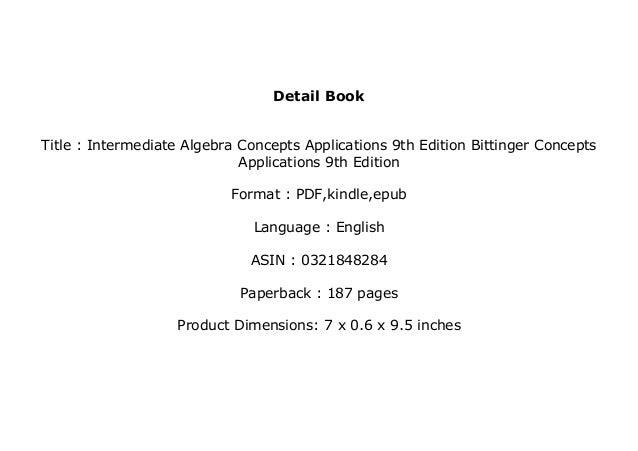 Detail Book

Title : Intermediate Algebra Concepts Applications 9th Edition Bittinger Concepts Applications 9th Edition

Format : PDF,kindle,epub

Language : English

ASIN : 0321848284

Paperback : 187 pages

Product Dimensions: 7 x 0.6 x 9.5 inches